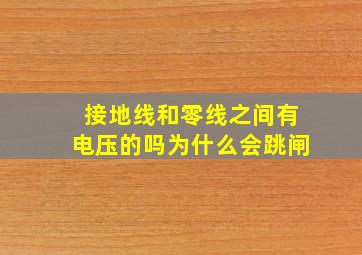 接地线和零线之间有电压的吗为什么会跳闸